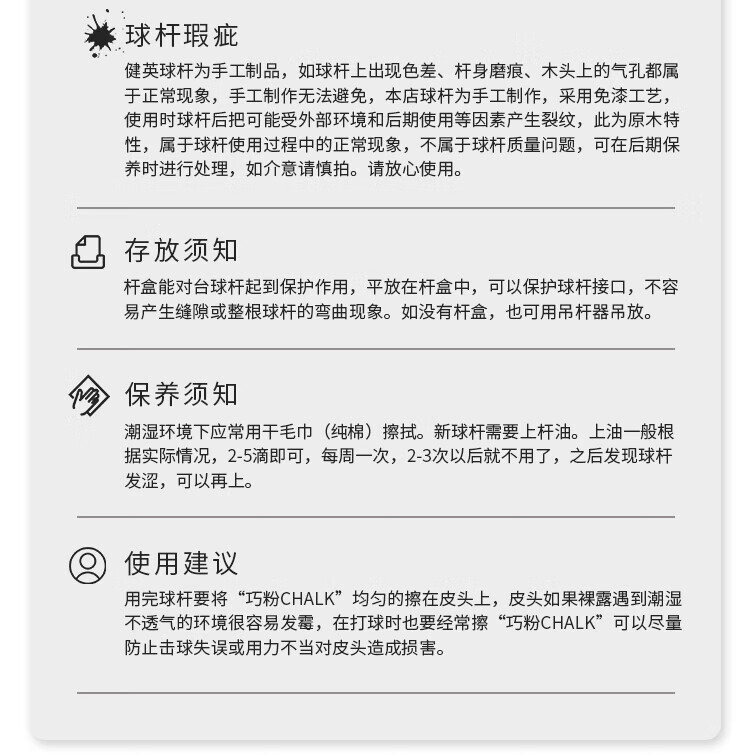 球杆瑕疵

健英球杆为手工制品，如球杆上出现色差、杆身磨痕、木头上的气孔都属于正常现象，手工制作无法避免，本店球杆为手工制作，采用免漆工艺，使用时球杆后把可能受外部环境和后期使用等因素产生裂纹，此为原木特性，属于球杆使用过程中的正常现象，不属于球杆质量问题，可在后期保养时进行处理，如介意请慎拍。请放心使用。

存放须知

杆盒能对台球杆起到保护作用，平放在杆盒中，可以保护球杆接口，不容易产生缝隙或整根球杆的弯曲现象。如没有杆盒，也可用吊杆器吊放。

保养须知

潮湿环境下应常用干毛巾（纯棉）擦拭。新球杆需要上杆油。上油一般根据实际情况，2-5滴即可，每周一次，2-3次以后就不用了，之后发现球杆发涩，可以再上。

使用建议

用完球杆要将“巧粉CHALK”均匀的擦在皮头上，皮头如果裸露遇到潮湿不透气的环境很容易发霉，在打球时也要经常擦“巧粉CHALK”可以尽量防止击球失误或用力不当对皮头造成损害。